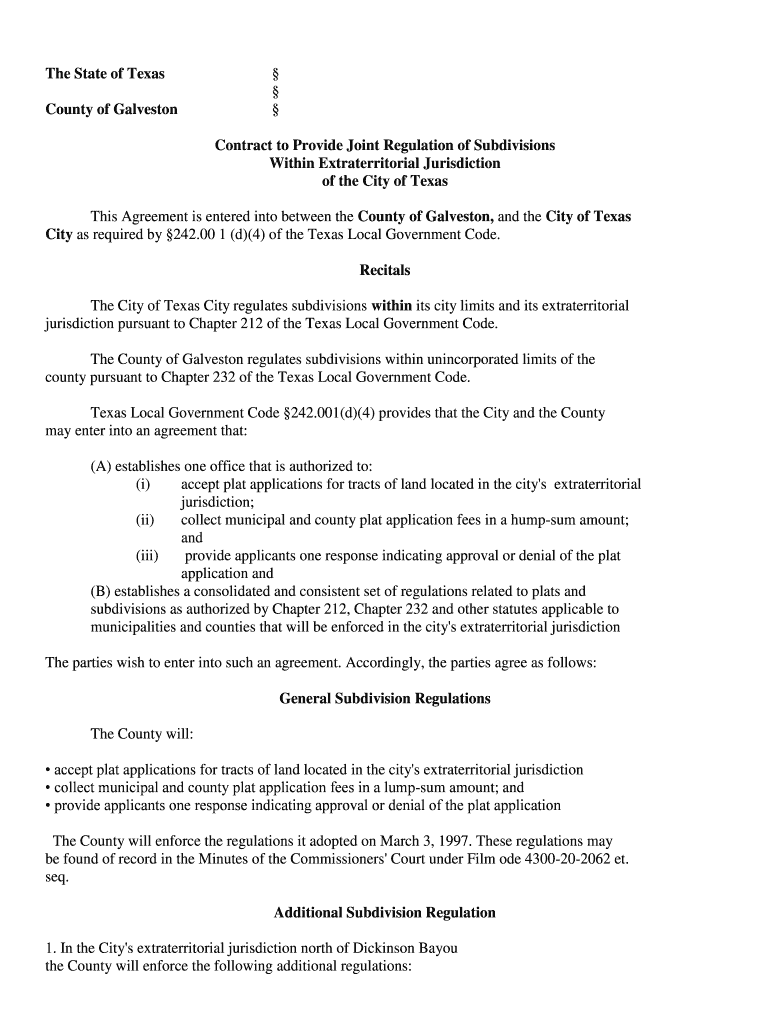 The State of Texas §
§
County of Galveston §

Contract to Provide Joint Regulation of Subdivisions Within Extraterritorial Jurisdiction of the City of Texas

This Agreement is entered into between the County of Galveston, and the City of Texas City as required by §242.00 1 (d)(4) of the Texas Local Government Code.

Recitals

The City of Texas City regulates subdivisions within its city limits and its extraterritorial jurisdiction pursuant to Chapter 212 of the Texas Local Government Code.

The County of Galveston regulates subdivisions within unincorporated limits of the county pursuant to Chapter 232 of the Texas Local Government Code.

Texas Local Government Code §242.001(d)(4) provides that the City and the County may enter into an agreement that:

(A) establishes one office that is authorized to:
(i) accept plat applications for tracts of land located in the city's extraterritorial jurisdiction;
(ii) collect municipal and county plat application fees in a hump-sum amount; and
(iii) provide applicants one response indicating approval or denial of the plat application and
(B) establishes a consolidated and consistent set of regulations related to plats and subdivisions as authorized by Chapter 212, Chapter 232 and other statutes applicable to municipalities and counties that will be enforced in the city's extraterritorial jurisdiction

The parties wish to enter into such an agreement. Accordingly, the parties agree as follows:

General Subdivision Regulations

The County will:

• accept plat applications for tracts of land located in the city's extraterritorial jurisdiction
• collect municipal and county plat application fees in a lump-sum amount; and
• provide applicants one response indicating approval or denial of the plat application

The County will enforce the regulations it adopted on March 3, 1997. These regulations may be found of record in the Minutes of the Commissioners' Court under Film ode 4300-20-2062 et. seq.

Additional Subdivision Regulation

1. In the City's extraterritorial jurisdiction north of Dickinson Bayou the County will enforce the following additional regulations: